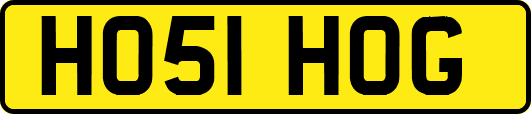 HO51 HOG